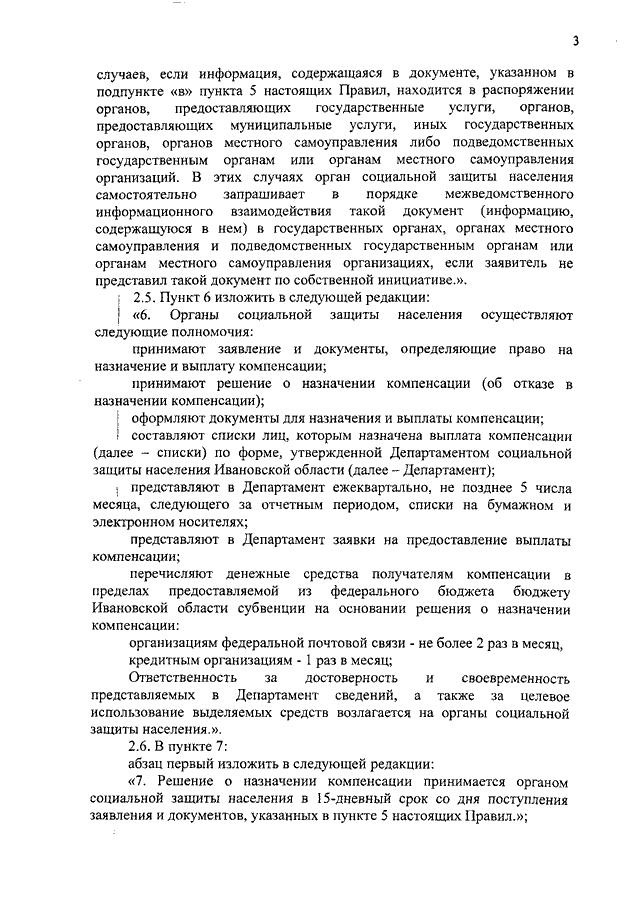 3

случаев, если информация, содержащаяся в документе, указанном в подпункте «в» пункта 5 настоящих Правил, находится в распоряжении органов, предоставляющих государственные услуги, органов, предоставляющих муниципальные услуги, иных государственных органов, органов местного самоуправления либо подведомственных государственным органам или органам местного самоуправления организаций. В этих случаях орган социальной защиты населения самостоятельно запрашивает в порядке межведомственного информационного взаимодействия такой документ (информацию, содержащуюся в нем) в государственных органах, органах местного самоуправления и подведомственных государственным органам или органам местного самоуправления организациях, если заявитель не представил такой документ по собственной инициативе.».

2.5. Пункт 6 изложить в следующей редакции:

«6. Органы социальной защиты населения осуществляют следующие полномочия:

принимают заявление и документы, определяющие право на назначение и выплату компенсации;

принимают решение о назначении компенсации (об отказе в назначении компенсации);

оформляют документы для назначения и выплаты компенсации;

составляют списки лиц, которым назначена выплата компенсации (далее – списки) по форме, утвержденной Департаментом социальной защиты населения Ивановской области (далее – Департамент);

представляют в Департамент ежеквартально, не позднее 5 числа месяца, следующего за отчетным периодом, списки на бумажном и электронном носителях;

представляют в Департамент заявки на предоставление выплаты компенсации;

перечисляют денежные средства получателям компенсации в пределах предоставляемой из федерального бюджета бюджету Ивановской области субвенции на основании решения о назначении компенсации:

организациям федеральной почтовой связи - не более 2 раз в месяц,

кредитным организациям - 1 раз в месяц;

Ответственность за достоверность и своевременность представляемых в Департамент сведений, а также за целевое использование выделяемых средств возлагается на органы социальной защиты населения.».

2.6. В пункте 7:

абзац первый изложить в следующей редакции:

«7. Решение о назначении компенсации принимается органом социальной защиты населения в 15-дневный срок со дня поступления заявления и документов, указанных в пункте 5 настоящих Правил.»;